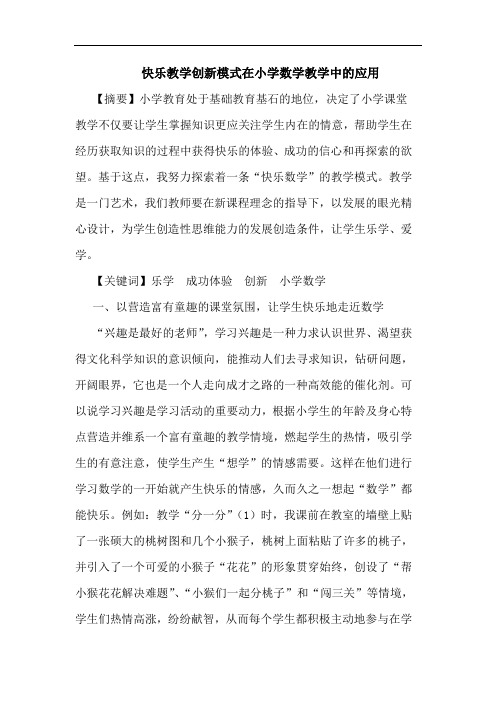 快乐教学创新模式在小学数学教学中的应用

【摘要】小学教育处于基础教育基石的地位，决定了小学课堂教学不仅要让学生掌握知识更应关注学生内在的情意，帮助学生在经历获取知识的过程中获得快乐的体验、成功的信心和再探索的欲望。基于这点，我努力探索着一条“快乐数学”的教学模式。教学是一门艺术，我们教师要在新课程理念的指导下，以发展的眼光精心设计，为学生创造性思维能力的发展创造条件，让学生乐学、爱学。

【关键词】乐学　成功体验　创新　小学数学

一、以营造富有童趣的课堂氛围，让学生快乐地走近数学

“兴趣是最好的老师”，学习兴趣是一种力求认识世界、渴望获得文化科学知识的意识倾向，能推动人们去寻求知识，钻研问题，开阔眼界，它也是一个人走向成才之路的一种高效能的催化剂。可以说学习兴趣是学习活动的重要动力，根据小学生的年龄及身心特点营造并维系一个富有童趣的教学情境，燃起学生的热情，吸引学生的有意注意，使学生产生“想学”的情感需要。这样在他们进行学习数学的一开始就产生快乐的情感，久而久之一想起“数学”都能快乐。例如：教学“分一分”（1）时，我课前在教室的墙壁上贴了一张硕大的桃树图和几个小猴子，桃树上面粘贴了许多的桃子，并引入了一个可爱的小猴子“花花”的形象贯穿始终，创设了“帮小猴花花解决难题”、“小猴们一起分桃子”和“闯三关”等情境，学生们热情高涨，纷纷献智，从而每个学生都积极主动地参与在学